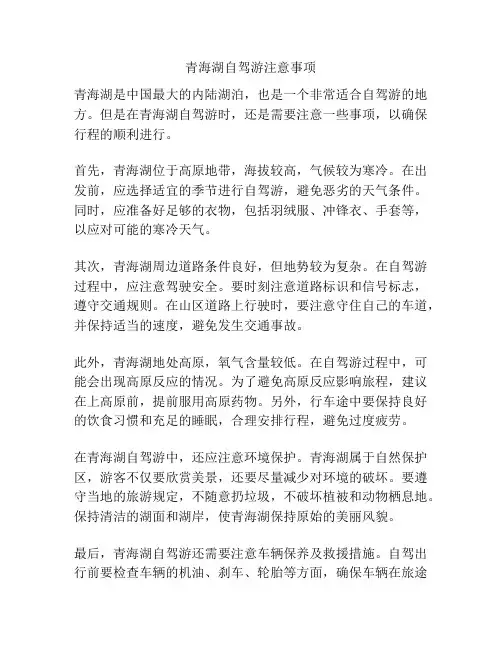 青海湖自驾游注意事项

青海湖是中国最大的内陆湖泊，也是一个非常适合自驾游的地方。但是在青海湖自驾游时，还是需要注意一些事项，以确保行程的顺利进行。

首先，青海湖位于高原地带，海拔较高，气候较为寒冷。在出发前，应选择适宜的季节进行自驾游，避免恶劣的天气条件。同时，应准备好足够的衣物，包括羽绒服、冲锋衣、手套等，以应对可能的寒冷天气。

其次，青海湖周边道路条件良好，但地势较为复杂。在自驾游过程中，应注意驾驶安全。要时刻注意道路标识和信号标志，遵守交通规则。在山区道路上行驶时，要注意守住自己的车道，并保持适当的速度，避免发生交通事故。

此外，青海湖地处高原，氧气含量较低。在自驾游过程中，可能会出现高原反应的情况。为了避免高原反应影响旅程，建议在上高原前，提前服用高原药物。另外，行车途中要保持良好的饮食习惯和充足的睡眠，合理安排行程，避免过度疲劳。

在青海湖自驾游中，还应注意环境保护。青海湖属于自然保护区，游客不仅要欣赏美景，还要尽量减少对环境的破坏。要遵守当地的旅游规定，不随意扔垃圾，不破坏植被和动物栖息地。保持清洁的湖面和湖岸，使青海湖保持原始的美丽风貌。

最后，青海湖自驾游还需要注意车辆保养及救援措施。自驾出行前要检查车辆的机油、刹车、轮胎等方面，确保车辆在旅途